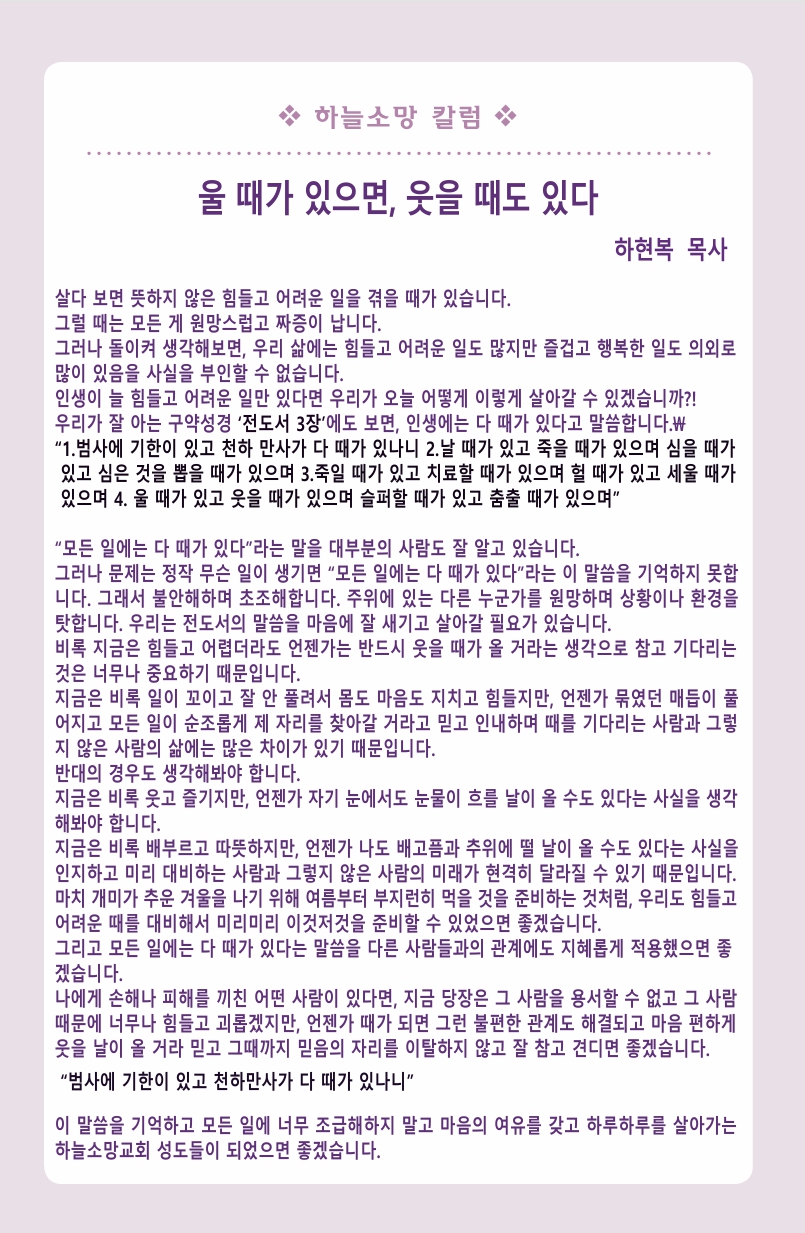 ❖ 하늘소망 칼럼 ❖

울 때가 있으면, 웃을 때도 있다

하현복 목사

살다 보면 뜻하지 않은 힘들고 어려운 일을 겪을 때가 있습니다.
그럴 때는 모든 게 원망스럽고 짜증이 납니다.
그러나 돌이켜 생각해보면, 우리 삶에는 힘들고 어려운 일도 많지만 즐겁고 행복한 일도 의외로 많이 있음을 사실을 부인할 수 없습니다.
인생이 늘 힘들고 어려운 일만 있다면 우리가 오늘 어떻게 이렇게 살아갈 수 있겠습니까?!
우리가 잘 아는 구약성경 '전도서 3장'에도 보면, 인생에는 다 때가 있다고 말씀합니다.₩
"1.범사에 기한이 있고 천하 만사가 다 때가 있나니 2.날 때가 있고 죽을 때가 있으며 심을 때가 있고 심은 것을 뽑을 때가 있으며 3.죽일 때가 있고 치료할 때가 있으며 헐 때가 있고 세울 때가 있으며 4. 울 때가 있고 웃을 때가 있으며 슬퍼할 때가 있고 춤출 때가 있으며"

"모든 일에는 다 때가 있다"라는 말을 대부분의 사람도 잘 알고 있습니다.
그러나 문제는 정작 무슨 일이 생기면 "모든 일에는 다 때가 있다"라는 이 말씀을 기억하지 못합니다. 그래서 불안해하며 초조해합니다. 주위에 있는 다른 누군가를 원망하며 상황이나 환경을 탓합니다. 우리는 전도서의 말씀을 마음에 잘 새기고 살아갈 필요가 있습니다.
비록 지금은 힘들고 어렵더라도 언젠가는 반드시 웃을 때가 올 거라는 생각으로 참고 기다리는 것은 너무나 중요하기 때문입니다.
지금은 비록 일이 꼬이고 잘 안 풀려서 몸도 마음도 지치고 힘들지만, 언젠가 묶였던 매듭이 풀어지고 모든 일이 순조롭게 제 자리를 찾아갈 거라고 믿고 인내하며 때를 기다리는 사람과 그렇지 않은 사람의 삶에는 많은 차이가 있기 때문입니다.
반대의 경우도 생각해봐야 합니다.
지금은 비록 웃고 즐기지만, 언젠가 자기 눈에서도 눈물이 흐를 날이 올 수도 있다는 사실을 생각해봐야 합니다.
지금은 비록 배부르고 따뜻하지만, 언젠가 나도 배고픔과 추위에 떨 날이 올 수도 있다는 사실을 인지하고 미리 대비하는 사람과 그렇지 않은 사람의 미래가 현격히 달라질 수 있기 때문입니다.
마치 개미가 추운 겨울을 나기 위해 여름부터 부지런히 먹을 것을 준비하는 것처럼, 우리도 힘들고 어려운 때를 대비해서 미리미리 이것저것을 준비할 수 있었으면 좋겠습니다.
그리고 모든 일에는 다 때가 있다는 말씀을 다른 사람들과의 관계에도 지혜롭게 적용했으면 좋겠습니다.
나에게 손해나 피해를 끼친 어떤 사람이 있다면, 지금 당장은 그 사람을 용서할 수 없고 그 사람 때문에 너무나 힘들고 괴롭겠지만, 언젠가 때가 되면 그런 불편한 관계도 해결되고 마음 편하게 웃을 날이 올 거라 믿고 그때까지 믿음의 자리를 이탈하지 않고 잘 참고 견디면 좋겠습니다.

"범사에 기한이 있고 천하만사가 다 때가 있나니"

이 말씀을 기억하고 모든 일에 너무 조급해하지 말고 마음의 여유를 갖고 하루하루를 살아가는 하늘소망교회 성도들이 되었으면 좋겠습니다.